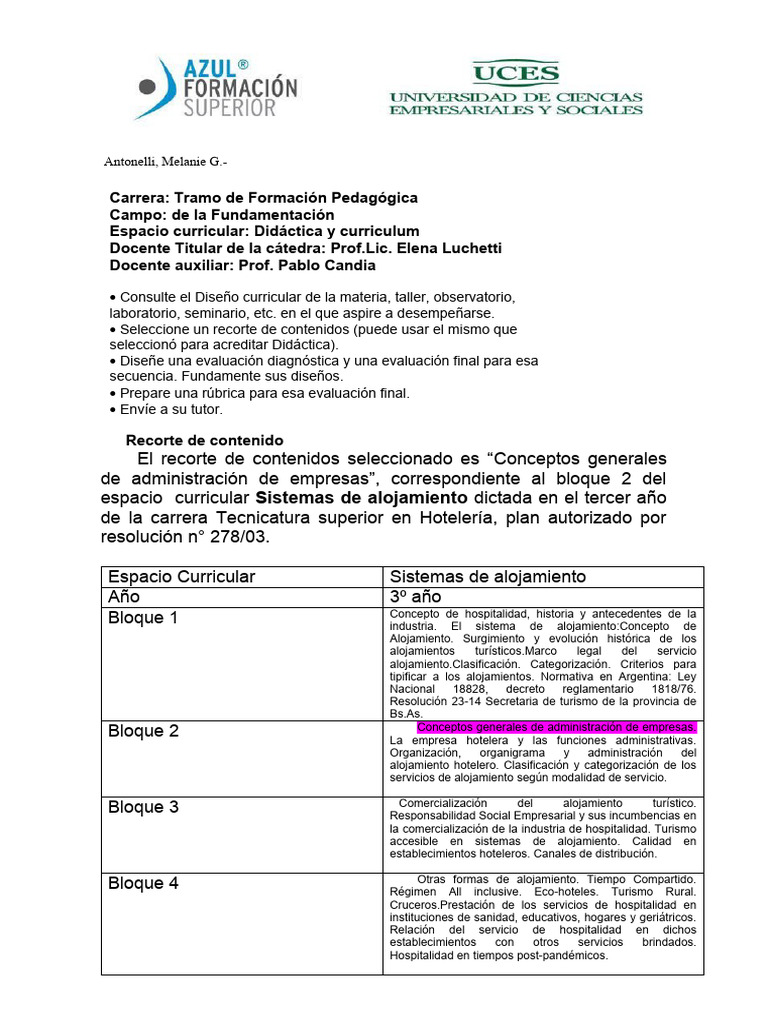 AZUL® FORMACIÓN SUPERIOR

UCES
UNIVERSIDAD DE CIENCIAS EMPRESARIALES Y SOCIALES

Antonelli, Melanie G.-

Carrera: Tramo de Formación Pedagógica
Campo: de la Fundamentación
Espacio curricular: Didáctica y curriculum
Docente Titular de la cátedra: Prof.Lic. Elena Luchetti
Docente auxiliar: Prof. Pablo Candia

• Consulte el Diseño curricular de la materia, taller, observatorio, laboratorio, seminario, etc. en el que aspire a desempeñarse.
• Seleccione un recorte de contenidos (puede usar el mismo que seleccionó para acreditar Didáctica).
• Diseñe una evaluación diagnóstica y una evaluación final para esa secuencia. Fundamente sus diseños.
• Prepare una rúbrica para esa evaluación final.
• Envíe a su tutor.

Recorte de contenido

El recorte de contenidos seleccionado es "Conceptos generales de administración de empresas", correspondiente al bloque 2 del espacio curricular Sistemas de alojamiento dictada en el tercer año de la carrera Tecnicatura superior en Hotelería, plan autorizado por resolución n° 278/03.

| Espacio Curricular | Sistemas de alojamiento |
|---|---|
| Año | 3º año |
| Bloque 1 | Concepto de hospitalidad, historia y antecedentes de la industria. El sistema de alojamiento:Concepto de Alojamiento. Surgimiento y evolución histórica de los alojamientos turísticos.Marco legal del servicio alojamiento.Clasificación. Categorización. Criterios para tipificar a los alojamientos. Normativa en Argentina: Ley Nacional 18828, decreto reglamentario 1818/76. Resolución 23-14 Secretaria de turismo de la provincia de Bs.As. |
| Bloque 2 | Conceptos generales de administración de empresas. La empresa hotelera y las funciones administrativas. Organización, organigrama y administración del alojamiento hotelero. Clasificación y categorización de los servicios de alojamiento según modalidad de servicio. |
| Bloque 3 | Comercialización del alojamiento turístico. Responsabilidad Social Empresarial y sus incumbencias en la comercialización de la industria de hospitalidad. Turismo accesible en sistemas de alojamiento. Calidad en establecimientos hoteleros. Canales de distribución. |
| Bloque 4 | Otras formas de alojamiento. Tiempo Compartido. Régimen All inclusive. Eco-hoteles. Turismo Rural. Cruceros.Prestación de los servicios de hospitalidad en instituciones de sanidad, educativos, hogares y geriátricos. Relación del servicio de hospitalidad en dichos establecimientos con otros servicios brindados. Hospitalidad en tiempos post-pandémicos. |